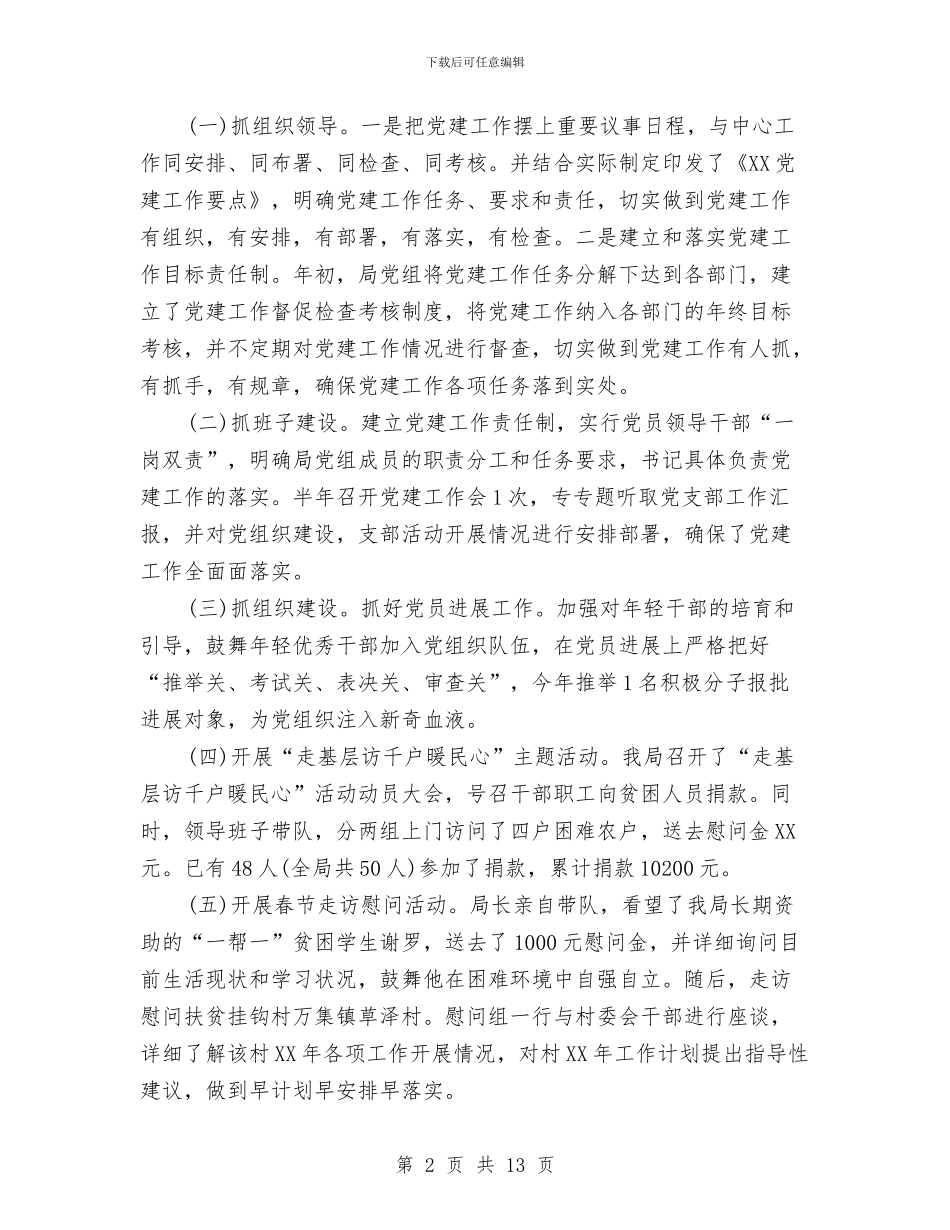 下载后可任意编辑

(一)抓组织领导。一是把党建工作摆上重要议事日程，与中心工作同安排、同布署、同检查、同考核。并结合实际制定印发了《XX党建工作要点》，明确党建工作任务、要求和责任，切实做到党建工作有组织，有安排，有部署，有落实，有检查。二是建立和落实党建工作目标责任制。年初，局党组将党建工作任务分解下达到各部门，建立了党建工作督促检查考核制度，将党建工作纳入各部门的年终目标考核，并不定期对党建工作情况进行督查，切实做到党建工作有人抓，有抓手，有规章，确保党建工作各项任务落到实处。

(二)抓班子建设。建立党建工作责任制，实行党员领导干部“一岗双责”，明确局党组成员的职责分工和任务要求，书记具体负责党建工作的落实。半年召开党建工作会1次，专专题听取党支部工作汇报，并对党组织建设，支部活动开展情况进行安排部署，确保了党建工作全面面落实。

(三)抓组织建设。抓好党员进展工作。加强对年轻干部的培育和引导，鼓舞年轻优秀干部加入党组织队伍，在党员进展上严格把好“推举关、考试关、表决关、审查关”，今年推举1名积极分子报批进展对象，为党组织注入新奇血液。

(四)开展“走基层访千户暖民心”主题活动。我局召开了“走基层访千户暖民心”活动动员大会，号召干部职工向贫困人员捐款。同时，领导班子带队，分两组上门访问了四户困难农户，送去慰问金XX元。已有48人(全局共50人)参加了捐款，累计捐款10200元。

(五)开展春节走访慰问活动。局长亲自带队，看望了我局长期资助的“一帮一”贫困学生谢罗，送去了1000元慰问金，并详细询问目前生活现状和学习状况，鼓舞他在困难环境中自强自立。随后，走访慰问扶贫挂钩村万集镇草泽村。慰问组一行与村委会干部进行座谈，详细了解该村XX年各项工作开展情况，对村XX年工作计划提出指导性建议，做到早计划早安排早落实。

第 2 页 共 13 页